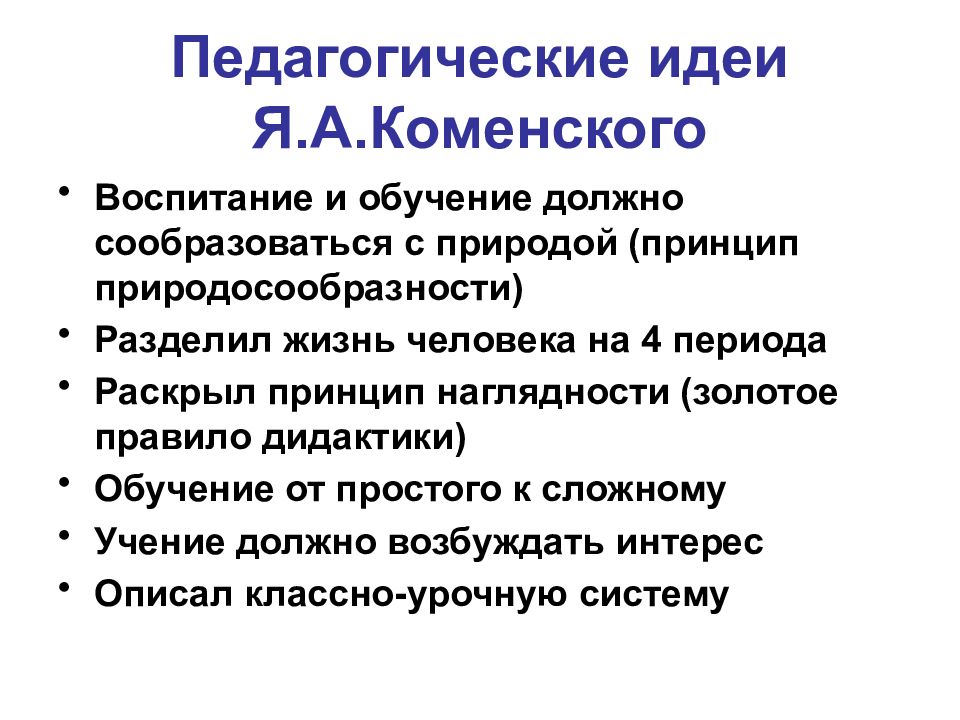 Педагогические идеи Я.А.Коменского

• Воспитание и обучение должно сообразоваться с природой (принцип природосообразности)
• Разделил жизнь человека на 4 периода
• Раскрыл принцип наглядности (золотое правило дидактики)
• Обучение от простого к сложному
• Учение должно возбуждать интерес
• Описал классно-урочную систему